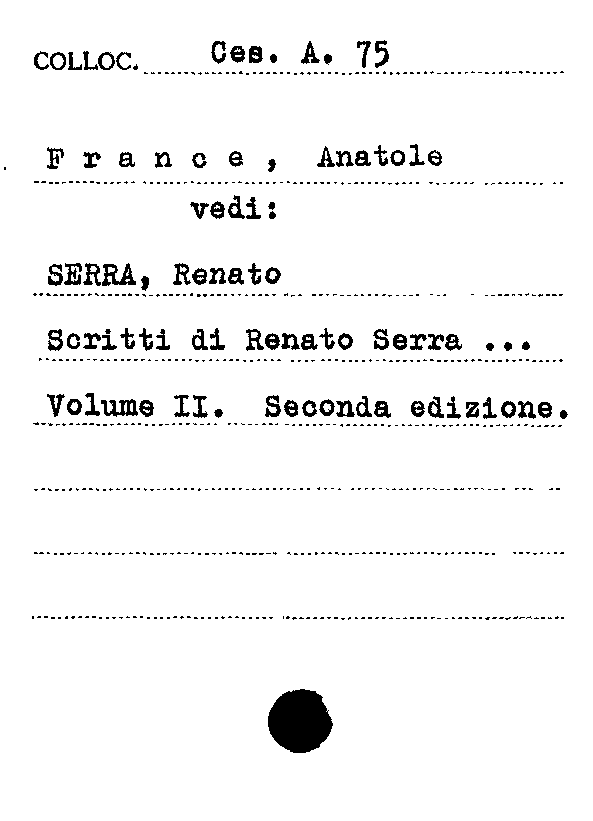 COLLOC. Ces. A. 75

F r a n c e , Anatole
vedi:

SERRA, Renato

Scritti di Renato Serra ...

Volume II. Seconda edizione.